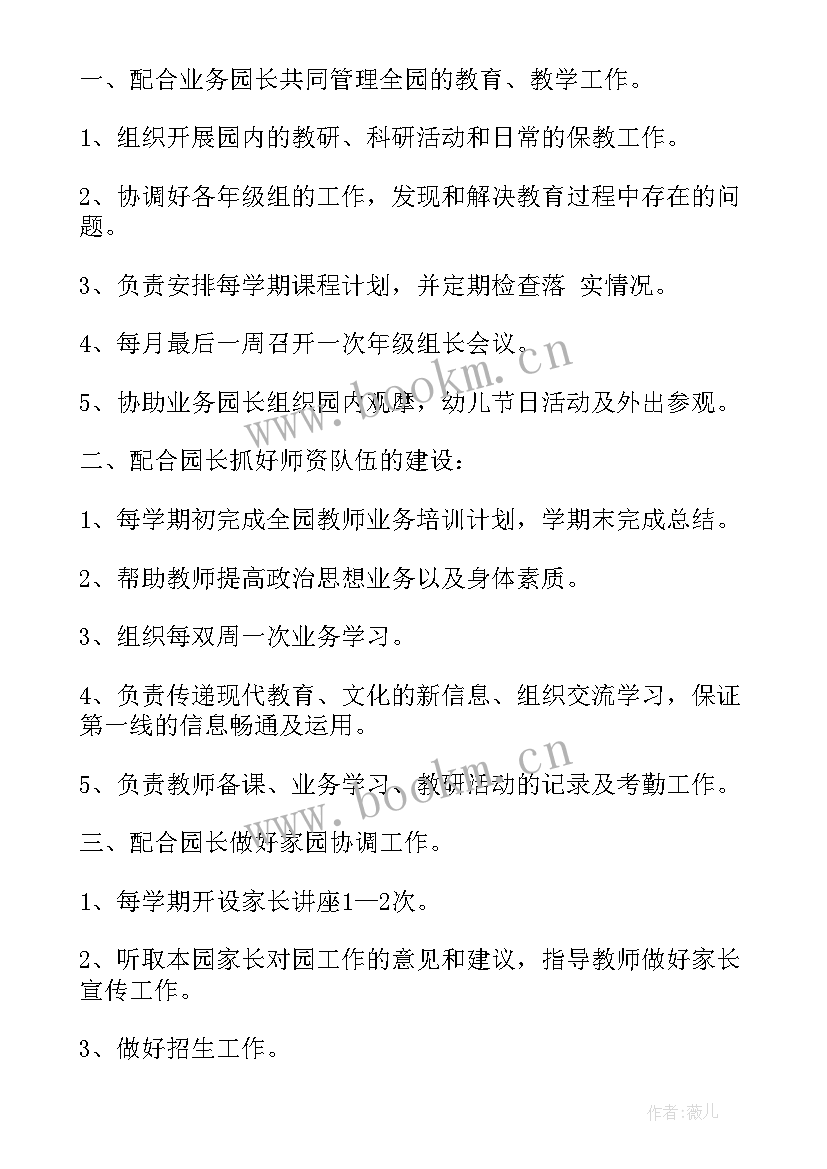 一、配合业务园长共同管理全园的教育、教学工作。

1、组织开展园内的教研、科研活动和日常的保教工作。

2、协调好各年级组的工作，发现和解决教育过程中存在的问题。

3、负责安排每学期课程计划，并定期检查落 实情况。

4、每月最后一周召开一次年级组长会议。

5、协助业务园长组织园内观摩，幼儿节日活动及外出参观。

二、配合园长抓好师资队伍的建设：

1、每学期初完成全园教师业务培训计划，学期末完成总结。

2、帮助教师提高政治思想业务以及身体素质。

3、组织每双周一次业务学习。

4、负责传递现代教育、文化的新信息、组织交流学习，保证第一线的信息畅通及运用。

5、负责教师备课、业务学习、教研活动的记录及考勤工作。

三、配合园长做好家园协调工作。

1、每学期开设家长讲座1—2次。

2、听取本园家长对园工作的意见和建议，指导教师做好家长宣传工作。

3、做好招生工作。

www.bookm.cn

www.bookm.cn

作者:薇儿